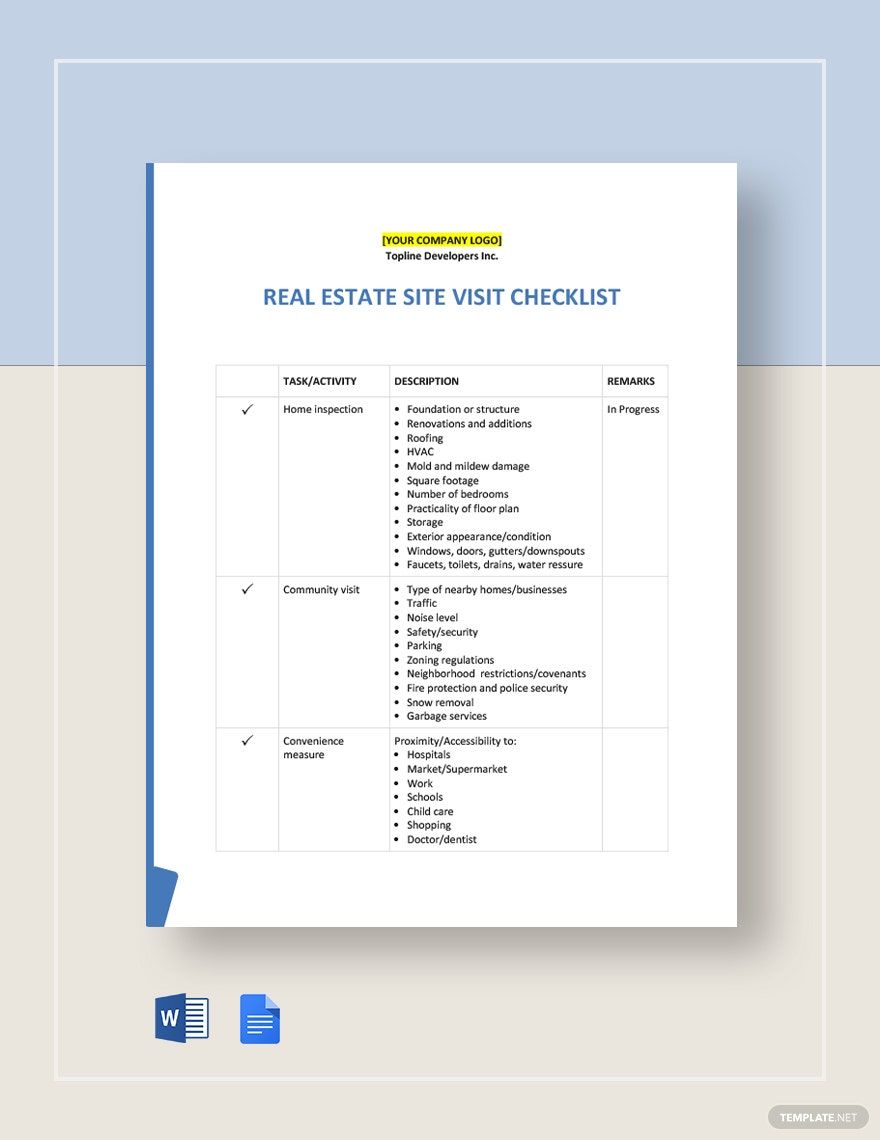 [YOUR COMPANY LOGO]
Topline Developers Inc.

REAL ESTATE SITE VISIT CHECKLIST

| | TASK/ACTIVITY | DESCRIPTION | REMARKS |
|---|---|---|---|
| ✓ | Home inspection | • Foundation or structure • Renovations and additions • Roofing • HVAC • Mold and mildew damage • Square footage • Number of bedrooms • Practicality of floor plan • Storage • Exterior appearance/condition • Windows, doors, gutters/downspouts • Faucets, toilets, drains, water ressure | In Progress |
| ✓ | Community visit | • Type of nearby homes/businesses • Traffic • Noise level • Safety/security • Parking • Zoning regulations • Neighborhood restrictions/covenants • Fire protection and police security • Snow removal • Garbage services | |
| ✓ | Convenience measure | Proximity/Accessibility to: • Hospitals • Market/Supermarket • Work • Schools • Child care • Shopping • Doctor/dentist | |

W

TEMPLATE.NET